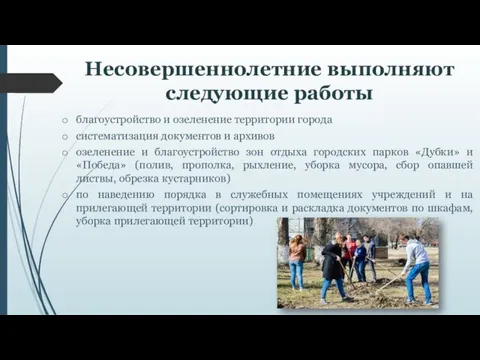 Несовершеннолетние выполняют следующие работы

o благоустройство и озеленение территории города
o систематизация документов и архивов
o озеленение и благоустройство зон отдыха городских парков «Дубки» и «Победа» (полив, прополка, рыхление, уборка мусора, сбор опавшей листвы, обрезка кустарников)
o по наведению порядка в служебных помещениях учреждений и на прилегающей территории (сортировка и раскладка документов по шкафам, уборка прилегающей территории)